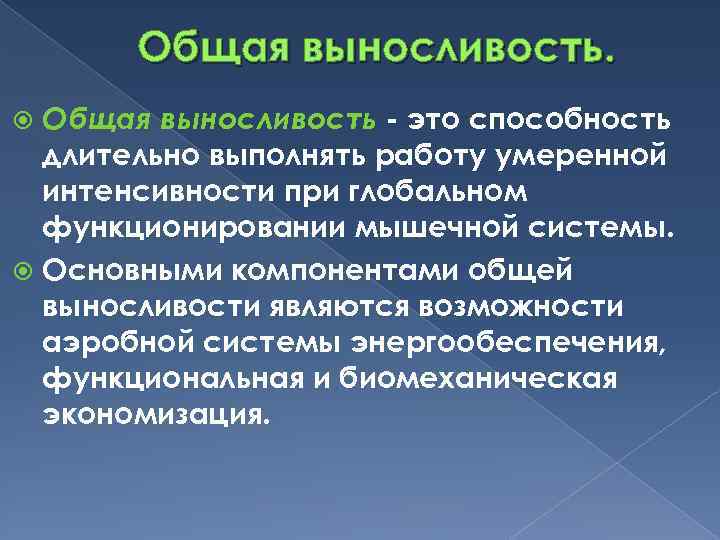 Общая выносливость.

Общая выносливость - это способность длительно выполнять работу умеренной интенсивности при глобальном функционировании мышечной системы.

Основными компонентами общей выносливости являются возможности аэробной системы энергообеспечения, функциональная и биомеханическая экономизация.